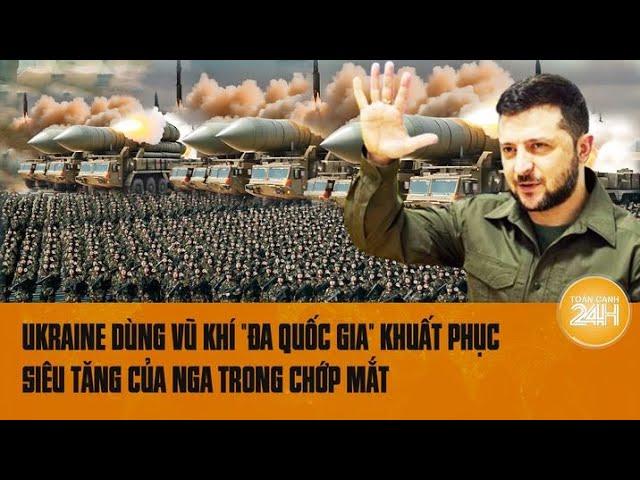 TOÀN CẢNH 24H

UKRAINE DÙNG VŨ KHÍ "ĐA QUỐC GIA" KHUẤT PHỤC SIÊU TĂNG CỦA NGA TRONG CHỚP MẮT